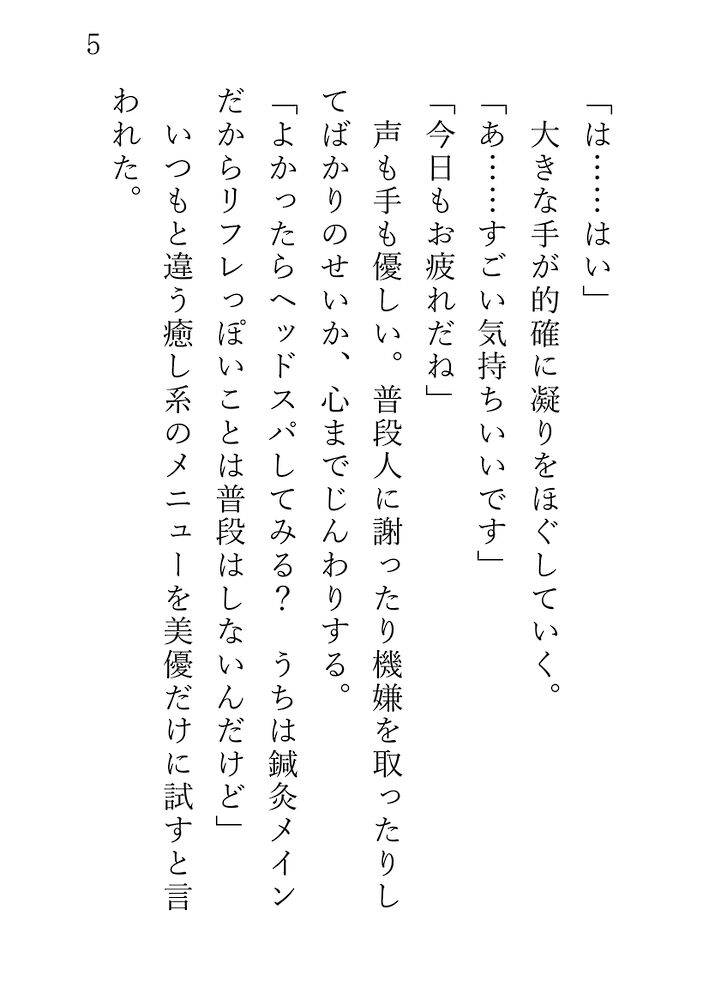 5

「は……はい」

大きな手が的確に凝りをほぐしていく。

「あ……すごい気持ちいいです」

「今日もお疲れだね」

声も手も優しい。普段人に謝ったり機嫌を取ったりしてばかりのせいか、心までじんわりする。

「よかったらヘッドスパしてみる？　うちは鍼灸メインだからリフレっぽいことは普段はしないんだけど」

いつもと違う癒し系のメニューを美優だけに試すと言われた。